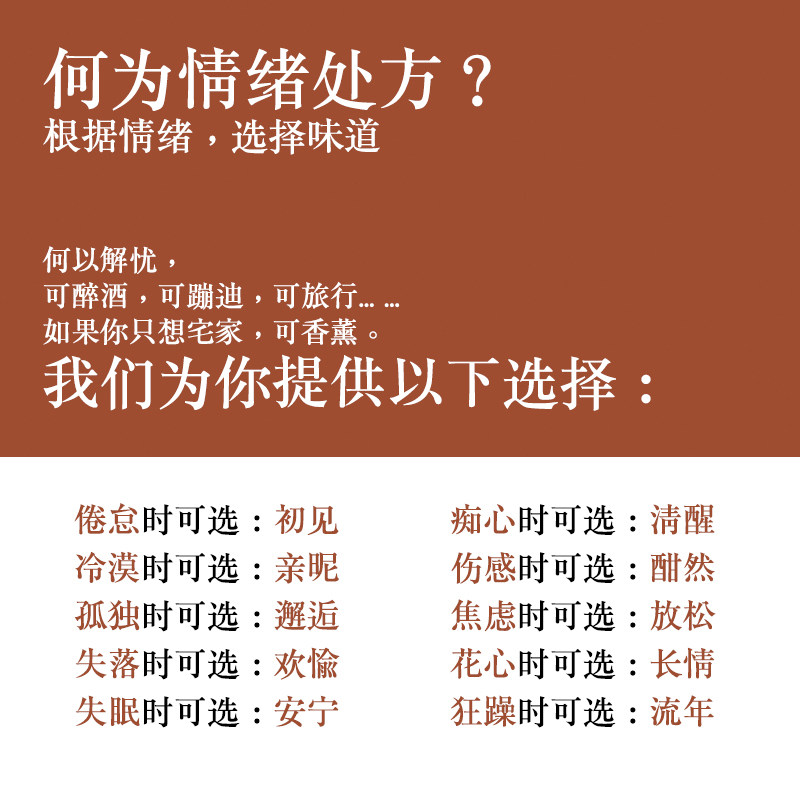 何为情绪处方？
根据情绪，选择味道

何以解忧，
可醉酒，可蹦迪，可旅行……
如果你只想宅家，可香薰。
我们为你提供以下选择：

倦怠时可选：初见
冷漠时可选：亲昵
孤独时可选：邂逅
失落时可选：欢愉
失眠时可选：安宁

痴心时可选：清醒
伤感时可选：酣然
焦虑时可选：放松
花心时可选：长情
狂躁时可选：流年